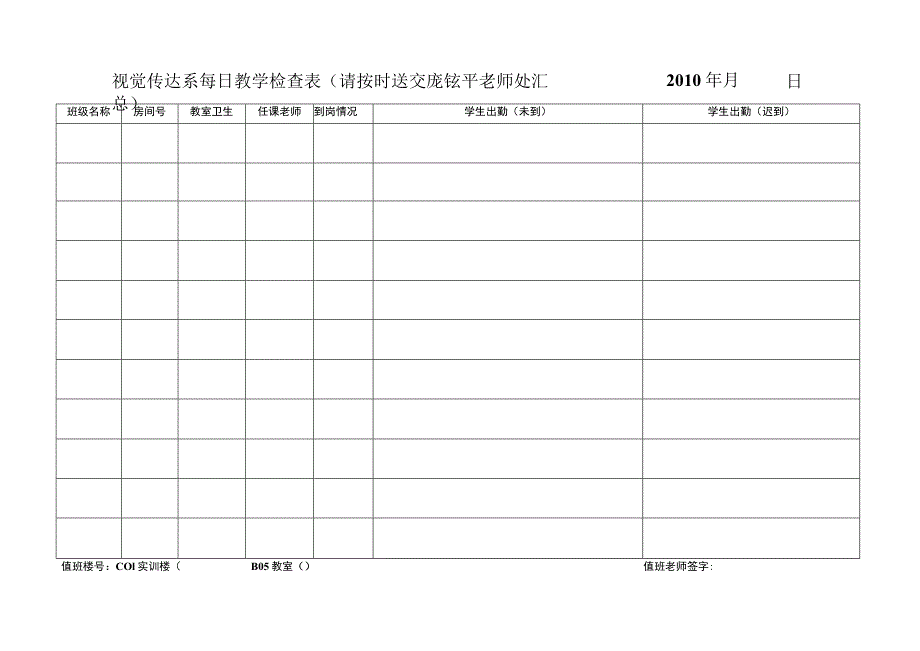 视觉传达系每日教学检查表（请按时送交庞铉平老师处汇总） 2010年月 日

| 班级名称 | 房间号 | 教室卫生 | 任课老师 | 到岗情况 | 学生出勤（未到） | 学生出勤（迟到） |
|---|---|---|---|---|---|---|
| | | | | | | |
| | | | | | | |
| | | | | | | |
| | | | | | | |
| | | | | | | |
| | | | | | | |
| | | | | | | |
| | | | | | | |
| | | | | | | |
| | | | | | | |
| | | | | | | |

值班楼号：COl实训楼（ B05教室（） 值班老师签字：